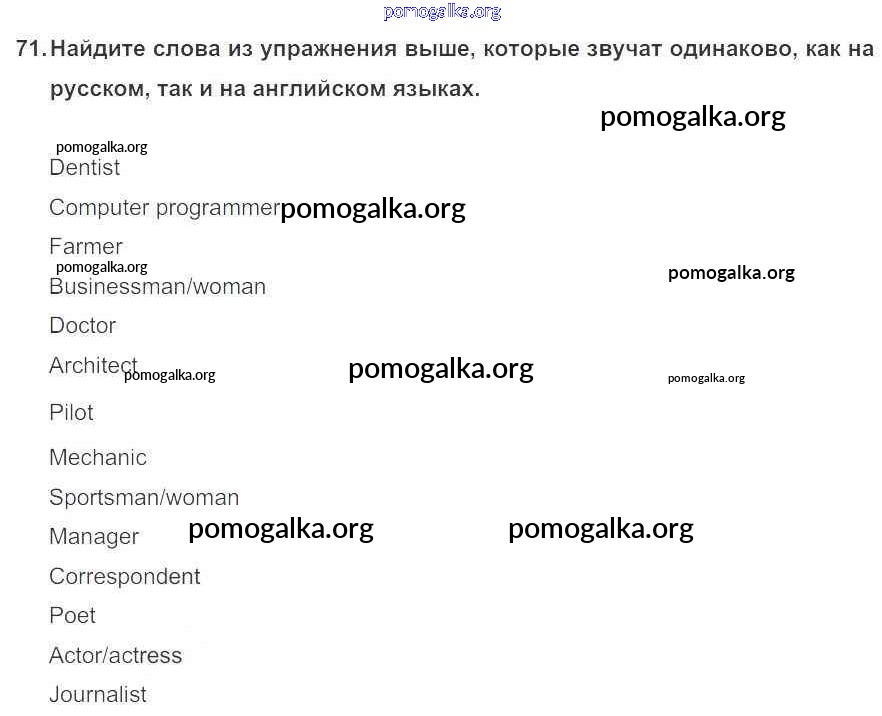 pomogalka.org

71. Найдите слова из упражнения выше, которые звучат одинаково, как на русском, так и на английском языках.

pomogalka.org

pomogalka.org

Dentist

Computer programmer pomogalka.org

Farmer

pomogalka.org

Businessman/woman

pomogalka.org

Doctor

Architect pomogalka.org

pomogalka.org

pomogalka.org

Pilot

Mechanic

Sportsman/woman

Manager pomogalka.org

pomogalka.org

Correspondent

Poet

Actor/actress

Journalist